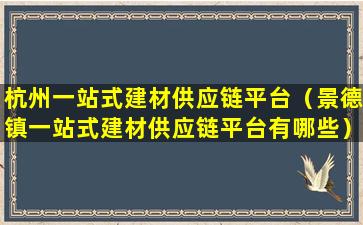 杭州一站式建材供应链平台（景德镇一站式建材供应链平台有哪些）